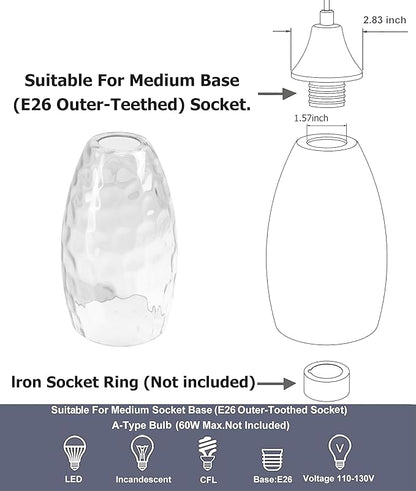 2.83 inch

Suitable For Medium Base (E26 Outer-Teethed) Socket.

1.57inch

Iron Socket Ring (Not included)

Suitable For Medium Socket Base (E26 Outer-Toothed Socket)
A-Type Bulb (60W Max.Not Included)

LED
Incandescent
CFL
Base:E26
V
Voltage 110-130V